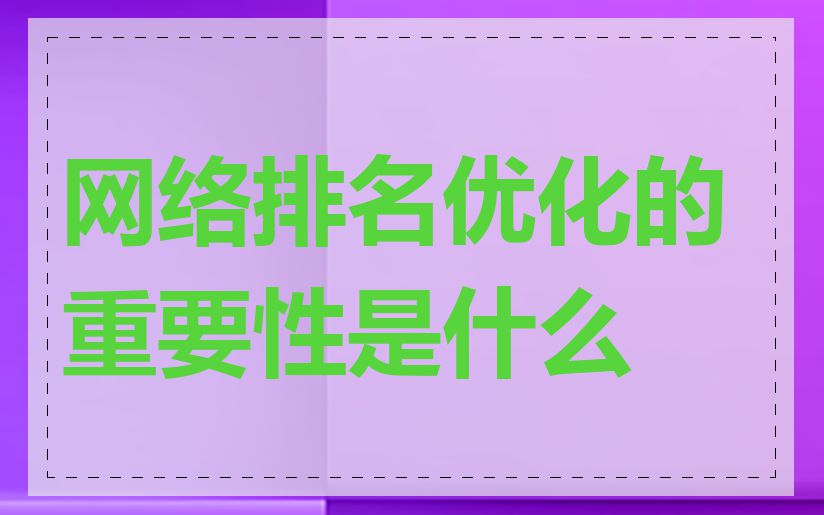 网络排名优化的重要性是什么